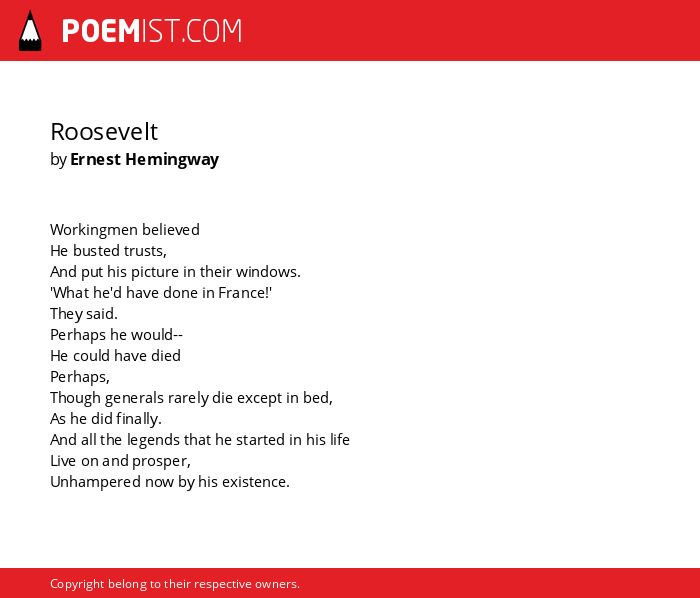 POEMIST.COM

Roosevelt
by Ernest Hemingway

Workingmen believed
He busted trusts,
And put his picture in their windows.
'What he'd have done in France!'
They said.
Perhaps he would--
He could have died
Perhaps,
Though generals rarely die except in bed,
As he did finally.
And all the legends that he started in his life
Live on and prosper,
Unhampered now by his existence.

Copyright belong to their respective owners.